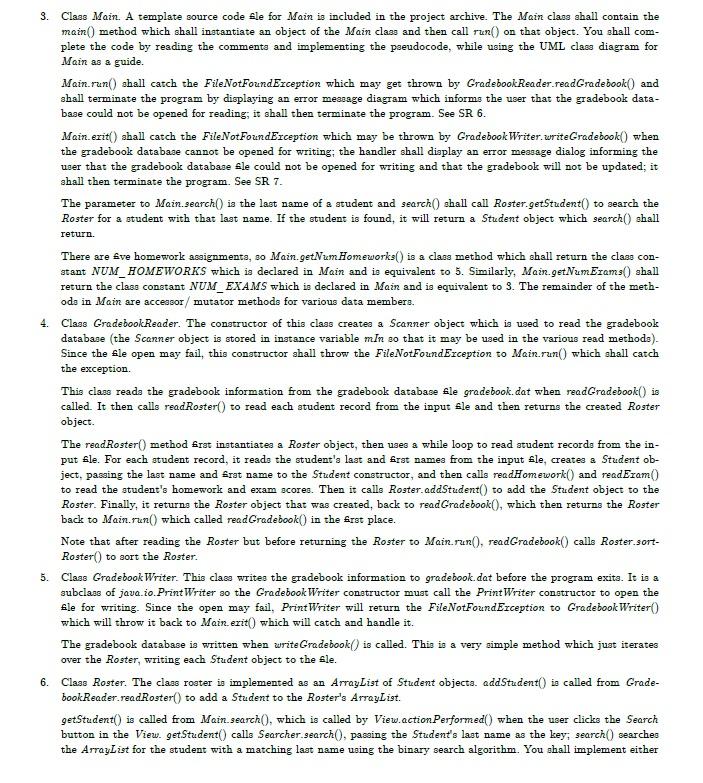 3. Class Main. A template source code file for Main is included in the project archive. The Main class shall contain the main() method which shall instantiate an object of the Main class and then call run() on that object. You shall complete the code by reading the comments and implementing the pseudocode, while using the UML class diagram for Main as a guide.

Main.run() shall catch the FileNotFoundException which may get thrown by GradebookReader.readGradebook() and shall terminate the program by displaying an error message diagram which informs the user that the gradebook database could not be opened for reading; it shall then terminate the program. See SR 6.

Main.exit() shall catch the FileNotFoundException which may be thrown by GradebookWriter.writeGradebook() when the gradebook database cannot be opened for writing; the handler shall display an error message dialog informing the user that the gradebook database file could not be opened for writing and that the gradebook will not be updated; it shall then terminate the program. See SR 7.

The parameter to Main.search() is the last name of a student and search() shall call Roster.getStudent() to search the Roster for a student with that last name. If the student is found, it will return a Student object which search() shall return.

There are five homework assignments, so Main.getNumHomeworks() is a class method which shall return the class constant NUM_HOMEWORKS which is declared in Main and is equivalent to 5. Similarly, Main.getNumExams() shall return the class constant NUM_EXAMS which is declared in Main and is equivalent to 3. The remainder of the methods in Main are accessor/ mutator methods for various data members.

4. Class GradebookReader. The constructor of this class creates a Scanner object which is used to read the gradebook database (the Scanner object is stored in instance variable mIn so that it may be used in the various read methods). Since the file open may fail, this constructor shall throw the FileNotFoundException to Main.run() which shall catch the exception.

This class reads the gradebook information from the gradebook database file gradebook.dat when readGradebook() is called. It then calls readRoster() to read each student record from the input file and then returns the created Roster object.

The readRoster() method first instantiates a Roster object, then uses a while loop to read student records from the input file. For each student record, it reads the student's last and first names from the input file, creates a Student object, passing the last name and first name to the Student constructor, and then calls readHomework() and readExam() to read the student's homework and exam scores. Then it calls Roster.addStudent() to add the Student object to the Roster. Finally, it returns the Roster object that was created, back to readGradebook(), which then returns the Roster back to Main.run() which called readGradebook() in the first place.

Note that after reading the Roster but before returning the Roster to Main.run(), readGradebook() calls Roster.sortRoster() to sort the Roster.

5. Class GradebookWriter. This class writes the gradebook information to gradebook.dat before the program exits. It is a subclass of java.io.PrintWriter so the GradebookWriter constructor must call the PrintWriter constructor to open the file for writing. Since the open may fail, PrintWriter will return the FileNotFoundException to GradebookWriter() which will throw it back to Main.exit() which will catch and handle it.

The gradebook database is written when writeGradebook() is called. This is a very simple method which just iterates over the Roster, writing each Student object to the file.

6. Class Roster. The class roster is implemented as an ArrayList of Student objects. addStudent() is called from GradebookReader.readRoster() to add a Student to the Roster's ArrayList.

getStudent() is called from Main.search(), which is called by View.actionPerformed() when the user clicks the Search button in the View. getStudent() calls Searcher.search(), passing the Student's last name as the key; search() searches the ArrayList for the student with a matching last name using the binary search algorithm. You shall implement either